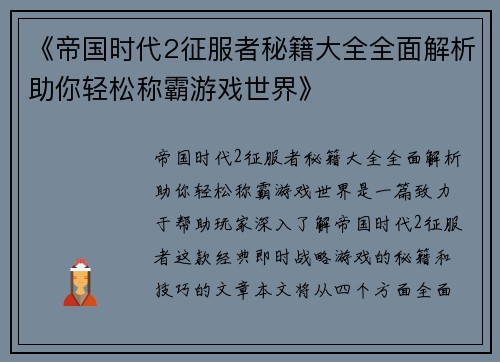 《帝国时代2征服者秘籍大全全面解析助你轻松称霸游戏世界》

帝国时代2征服者秘籍大全全面解析助你轻松称霸游戏世界是一篇致力于帮助玩家深入了解帝国时代2征服者这款经典即时战略游戏的秘籍和技巧的文章本文将从四个方面全面